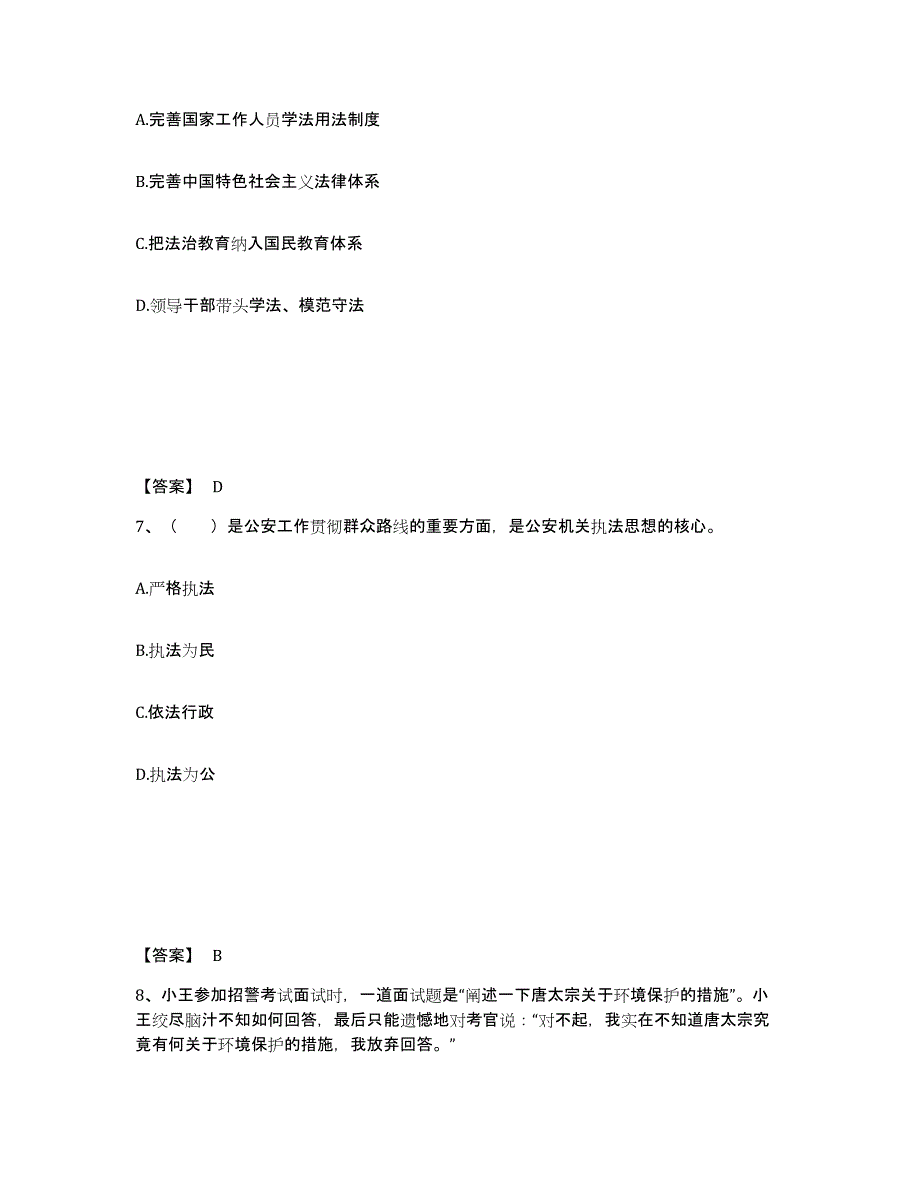 A.完善国家工作人员学法用法制度

B.完善中国特色社会主义法律体系

C.把法治教育纳入国民教育体系

D.领导干部带头学法、模范守法

【答案】 D

7、（ ）是公安工作贯彻群众路线的重要方面，是公安机关执法思想的核心。

A.严格执法

B.执法为民

C.依法行政

D.执法为公

【答案】 B

8、小王参加招警考试面试时，一道面试题是“阐述一下唐太宗关于环境保护的措施”。小王绞尽脑汁不知如何回答，最后只能遗憾地对考官说：“对不起，我实在不知道唐太宗究竟有何关于环境保护的措施，我放弃回答。”